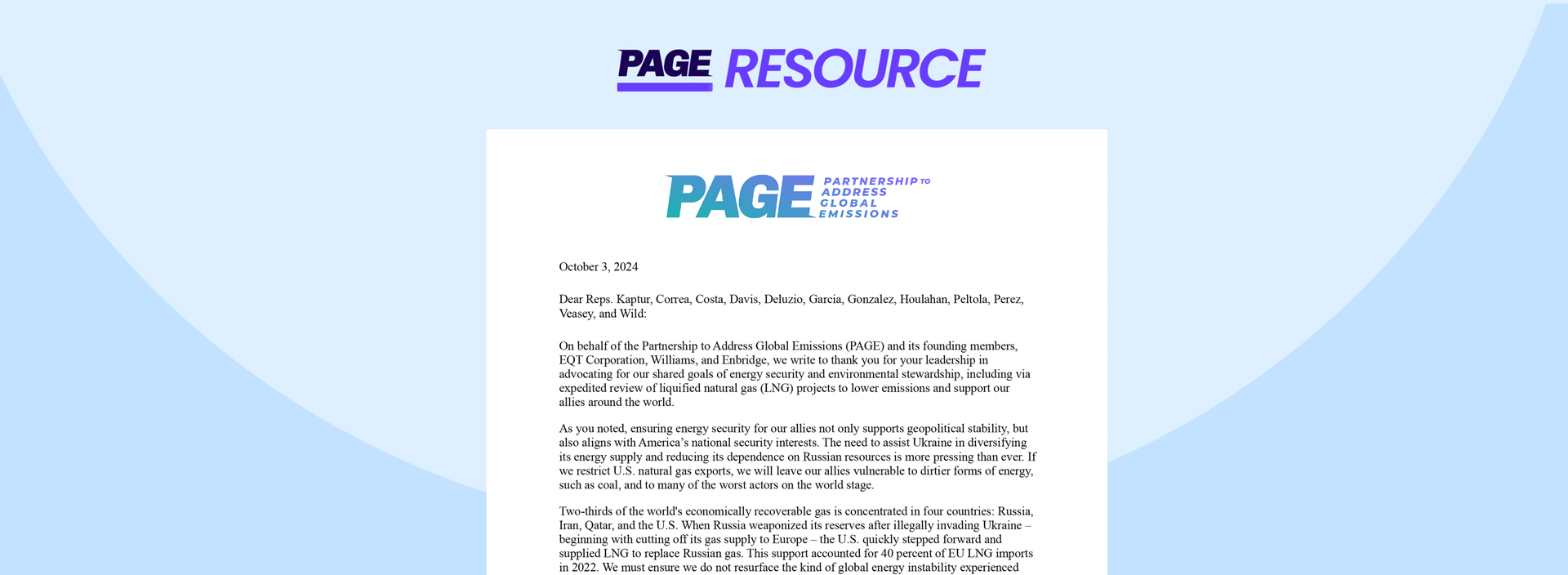 PAGE RESOURCE

PAGE PARTNERSHIP TO ADDRESS GLOBAL EMISSIONS

October 3, 2024

Dear Reps. Kaptur, Correa, Costa, Davis, Deluzio, Garcia, Gonzalez, Houlahan, Peltola, Perez, Veasey, and Wild:

On behalf of the Partnership to Address Global Emissions (PAGE) and its founding members, EQT Corporation, Williams, and Enbridge, we write to thank you for your leadership in advocating for our shared goals of energy security and environmental stewardship, including via expedited review of liquified natural gas (LNG) projects to lower emissions and support our allies around the world.

As you noted, ensuring energy security for our allies not only supports geopolitical stability, but also aligns with America's national security interests. The need to assist Ukraine in diversifying its energy supply and reducing its dependence on Russian resources is more pressing than ever. If we restrict U.S. natural gas exports, we will leave our allies vulnerable to dirtier forms of energy, such as coal, and to many of the worst actors on the world stage.

Two-thirds of the world's economically recoverable gas is concentrated in four countries: Russia, Iran, Qatar, and the U.S. When Russia weaponized its reserves after illegally invading Ukraine – beginning with cutting off its gas supply to Europe – the U.S. quickly stepped forward and supplied LNG to replace Russian gas. This support accounted for 40 percent of EU LNG imports in 2022. We must ensure we do not resurface the kind of global energy instability experienced